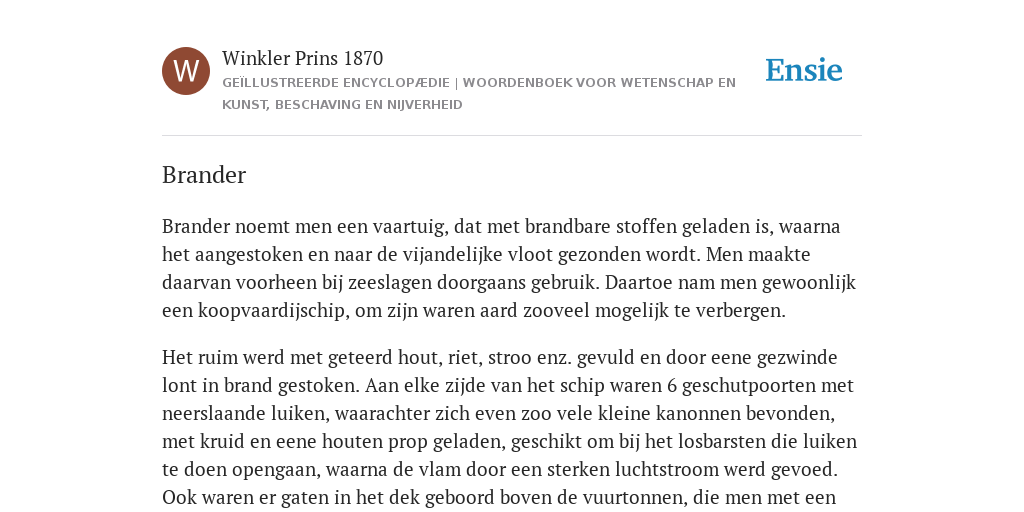 W

Winkler Prins 1870

GEÏLLUSTREERDE ENCYCLOPÆDIE | WOORDENBOEK VOOR WETENSCHAP EN KUNST, BESCHAVING EN NIJVERHEID

Ensie

Brander

Brander noemt men een vaartuig, dat met brandbare stoffen geladen is, waarna het aangestoken en naar de vijandelijke vloot gezonden wordt. Men maakte daarvan voorheen bij zeeslagen doorgaans gebruik. Daartoe nam men gewoonlijk een koopvaardijschip, om zijn waren aard zooveel mogelijk te verbergen.

Het ruim werd met geteerd hout, riet, stroo enz. gevuld en door eene gezwinde lont in brand gestoken. Aan elke zijde van het schip waren 6 geschutpoorten met neerslaande luiken, waarachter zich even zoo vele kleine kanonnen bevonden, met kruid en eene houten prop geladen, geschikt om bij het losbarsten die luiken te doen opengaan, waarna de vlam door een sterken luchtstroom werd gevoed. Ook waren er gaten in het dek geboord boven de vuurtonnen, die men met een